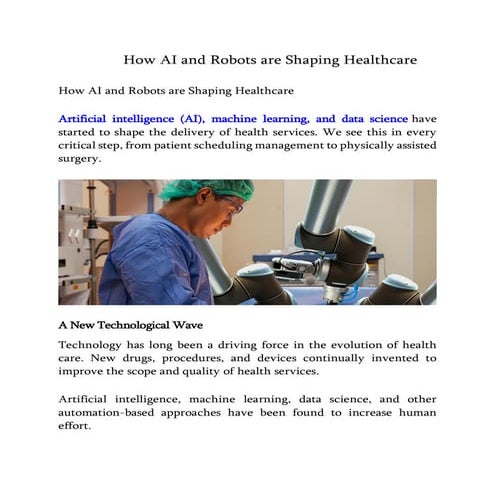 How AI and Robots are Shaping Healthcare

How AI and Robots are Shaping Healthcare

Artificial intelligence (AI), machine learning, and data science have started to shape the delivery of health services. We see this in every critical step, from patient scheduling management to physically assisted surgery.

A New Technological Wave

Technology has long been a driving force in the evolution of health care. New drugs, procedures, and devices continually invented to improve the scope and quality of health services.

Artificial intelligence, machine learning, data science, and other automation-based approaches have been found to increase human effort.